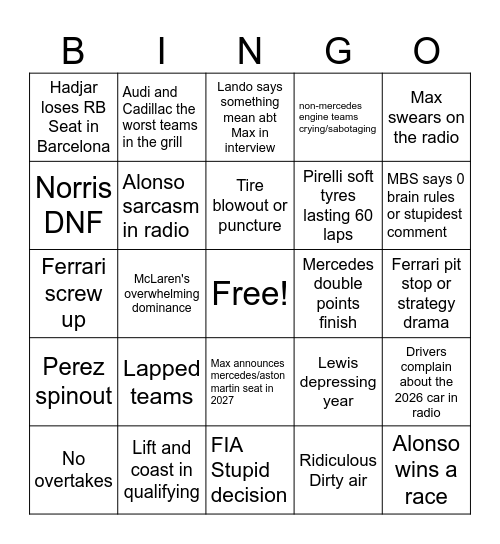 | B | I | N | G | O |
|---|---|---|---|---|
| Hadjar loses RB Seat in Barcelona | Audi and Cadillac the worst teams in the grill | Lando says something mean abt Max in interview | non-mercedes engine teams crying/sabotaging | Max swears on the radio |
| Norris DNF | Alonso sarcasm in radio | Tire blowout or puncture | Pirelli soft tyres lasting 60 laps | MBS says 0 brain rules or stupidest comment |
| Ferrari screw up | McLaren's overwhelming dominance | Free! | Mercedes double points finish | Ferrari pit stop or strategy drama |
| Perez spinout | Lapped teams | Max announces mercedes/aston martin seat in 2027 | Lewis depressing year | Drivers complain about the 2026 car in radio |
| No overtakes | Lift and coast in qualifying | FIA Stupid decision | Ridiculous Dirty air | Alonso wins a race |